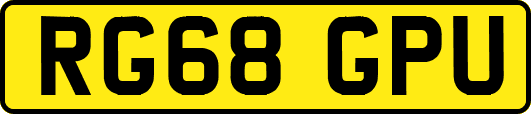 RG68 GPU